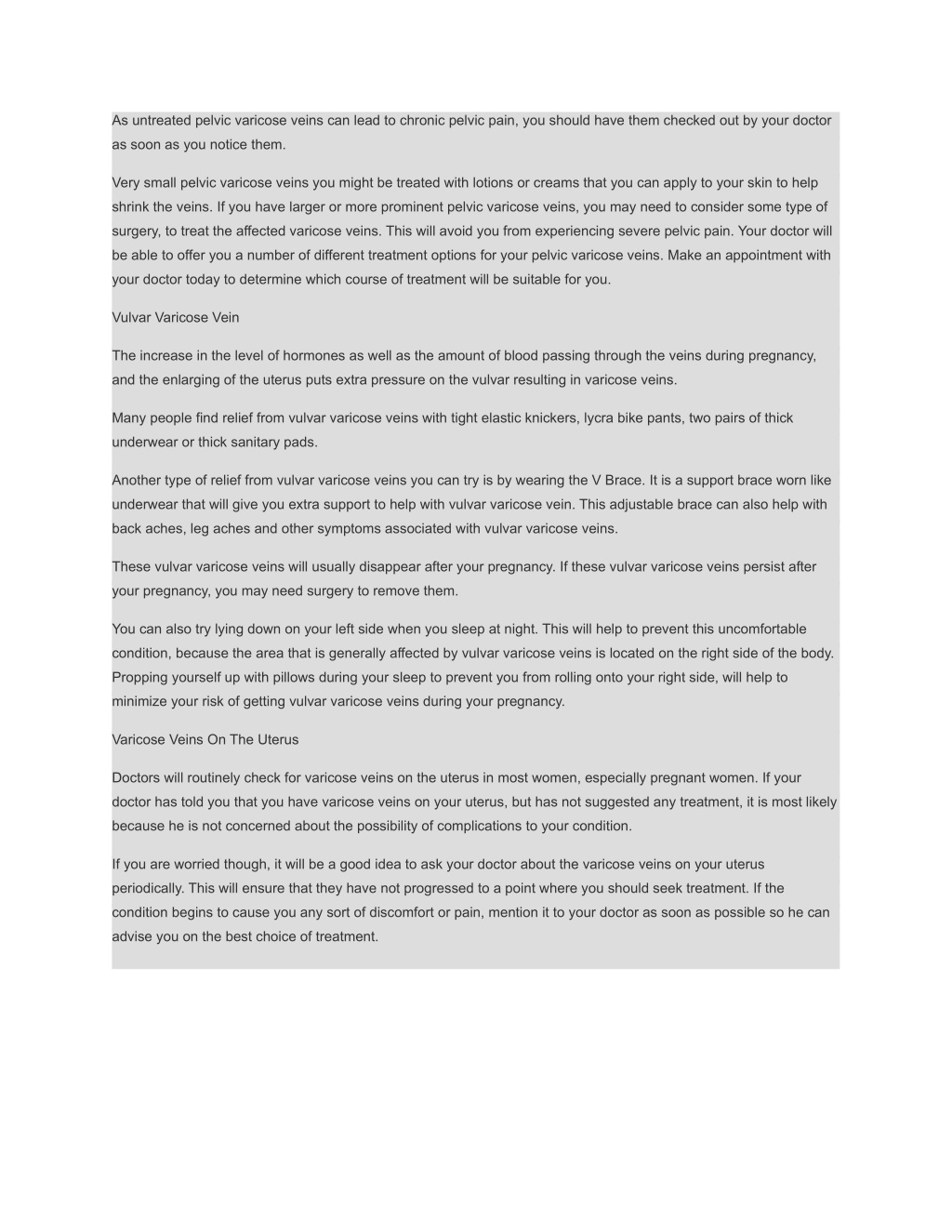 As untreated pelvic varicose veins can lead to chronic pelvic pain, you should have them checked out by your doctor as soon as you notice them.

Very small pelvic varicose veins you might be treated with lotions or creams that you can apply to your skin to help shrink the veins. If you have larger or more prominent pelvic varicose veins, you may need to consider some type of surgery, to treat the affected varicose veins. This will avoid you from experiencing severe pelvic pain. Your doctor will be able to offer you a number of different treatment options for your pelvic varicose veins. Make an appointment with your doctor today to determine which course of treatment will be suitable for you.

Vulvar Varicose Vein

The increase in the level of hormones as well as the amount of blood passing through the veins during pregnancy, and the enlarging of the uterus puts extra pressure on the vulvar resulting in varicose veins.

Many people find relief from vulvar varicose veins with tight elastic knickers, lycra bike pants, two pairs of thick underwear or thick sanitary pads.

Another type of relief from vulvar varicose veins you can try is by wearing the V Brace. It is a support brace worn like underwear that will give you extra support to help with vulvar varicose vein. This adjustable brace can also help with back aches, leg aches and other symptoms associated with vulvar varicose veins.

These vulvar varicose veins will usually disappear after your pregnancy. If these vulvar varicose veins persist after your pregnancy, you may need surgery to remove them.

You can also try lying down on your left side when you sleep at night. This will help to prevent this uncomfortable condition, because the area that is generally affected by vulvar varicose veins is located on the right side of the body. Propping yourself up with pillows during your sleep to prevent you from rolling onto your right side, will help to minimize your risk of getting vulvar varicose veins during your pregnancy.

Varicose Veins On The Uterus

Doctors will routinely check for varicose veins on the uterus in most women, especially pregnant women. If your doctor has told you that you have varicose veins on your uterus, but has not suggested any treatment, it is most likely because he is not concerned about the possibility of complications to your condition.

If you are worried though, it will be a good idea to ask your doctor about the varicose veins on your uterus periodically. This will ensure that they have not progressed to a point where you should seek treatment. If the condition begins to cause you any sort of discomfort or pain, mention it to your doctor as soon as possible so he can advise you on the best choice of treatment.